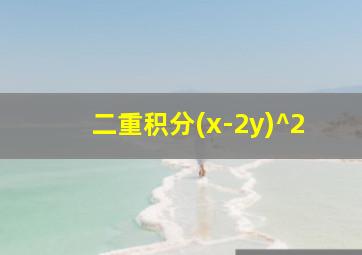 二重积分(x-2y)^2